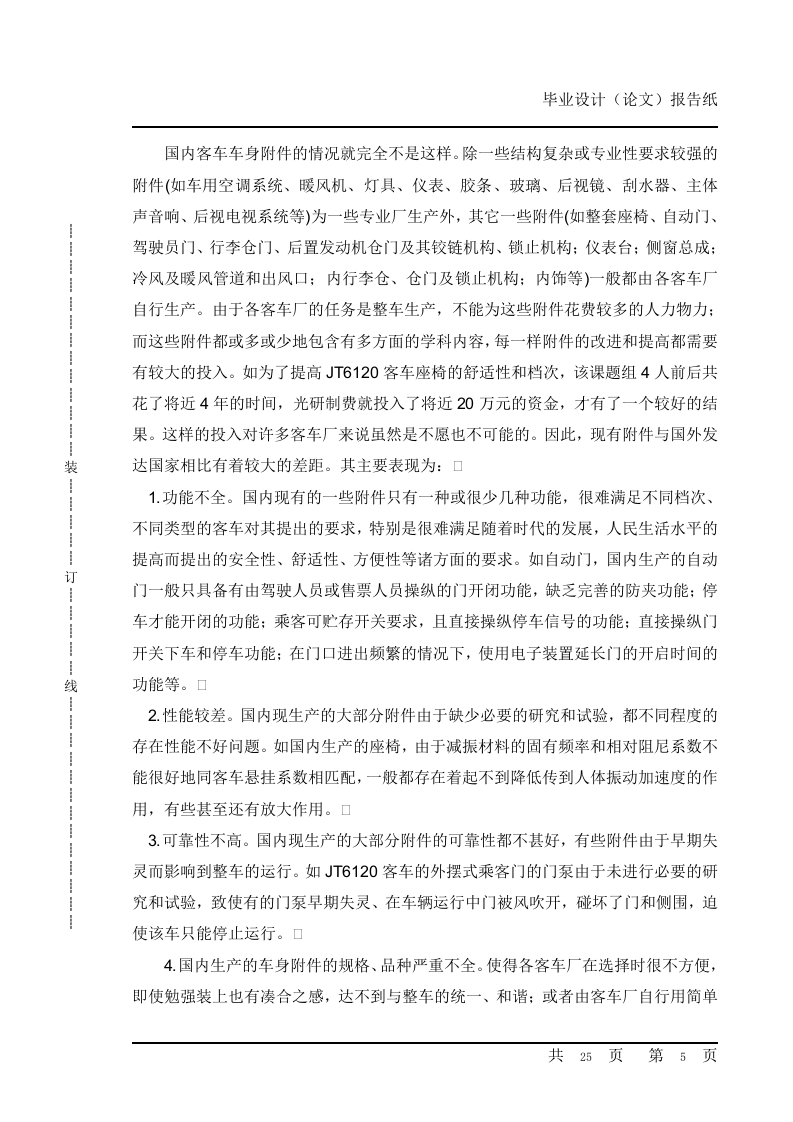 毕业设计（论文）报告纸

装

订

线

国内客车车身附件的情况就完全不是这样。除一些结构复杂或专业性要求较强的附件(如车用空调系统、暖风机、灯具、仪表、胶条、玻璃、后视镜、刮水器、主体声音响、后视电视系统等)为一些专业厂生产外，其它一些附件(如整套座椅、自动门、驾驶员门、行李仓门、后置发动机仓门及其铰链机构、锁止机构；仪表台；侧窗总成；冷风及暖风管道和出风口；内行李仓、仓门及锁止机构；内饰等)一般都由各客车厂自行生产。由于各客车厂的任务是整车生产，不能为这些附件花费较多的人力物力；而这些附件都或多或少地包含有多方面的学科内容，每一样附件的改进和提高都需要有较大的投入。如为了提高 JT6120 客车座椅的舒适性和档次，该课题组 4 人前后共花了将近 4 年的时间，光研制费就投入了将近 20 万元的资金，才有了一个较好的结果。这样的投入对许多客车厂来说虽然是不愿也不可能的。因此，现有附件与国外发达国家相比有着较大的差距。其主要表现为：□

1.功能不全。国内现有的一些附件只有一种或很少几种功能，很难满足不同档次、不同类型的客车对其提出的要求，特别是很难满足随着时代的发展，人民生活水平的提高而提出的安全性、舒适性、方便性等诸方面的要求。如自动门，国内生产的自动门一般只具备有由驾驶人员或售票人员操纵的门开闭功能，缺乏完善的防夹功能；停车才能开闭的功能；乘客可贮存开关要求，且直接操纵停车信号的功能；直接操纵门开关下车和停车功能；在门口进出频繁的情况下，使用电子装置延长门的开启时间的功能等。□

2.性能较差。国内现生产的大部分附件由于缺少必要的研究和试验，都不同程度的存在性能不好问题。如国内生产的座椅，由于减振材料的固有频率和相对阻尼系数不能很好地同客车悬挂系数相匹配，一般都存在着起不到降低传到人体振动加速度的作用，有些甚至还有放大作用。□

3.可靠性不高。国内现生产的大部分附件的可靠性都不甚好，有些附件由于早期失灵而影响到整车的运行。如 JT6120 客车的外摆式乘客门的门泵由于未进行必要的研究和试验，致使有的门泵早期失灵、在车辆运行中门被风吹开，碰坏了门和侧围，迫使该车只能停止运行。□

4.国内生产的车身附件的规格、品种严重不全。使得各客车厂在选择时很不方便，即使勉强装上也有凑合之感，达不到与整车的统一、和谐；或者由客车厂自行用简单

共 25 页 第 5 页